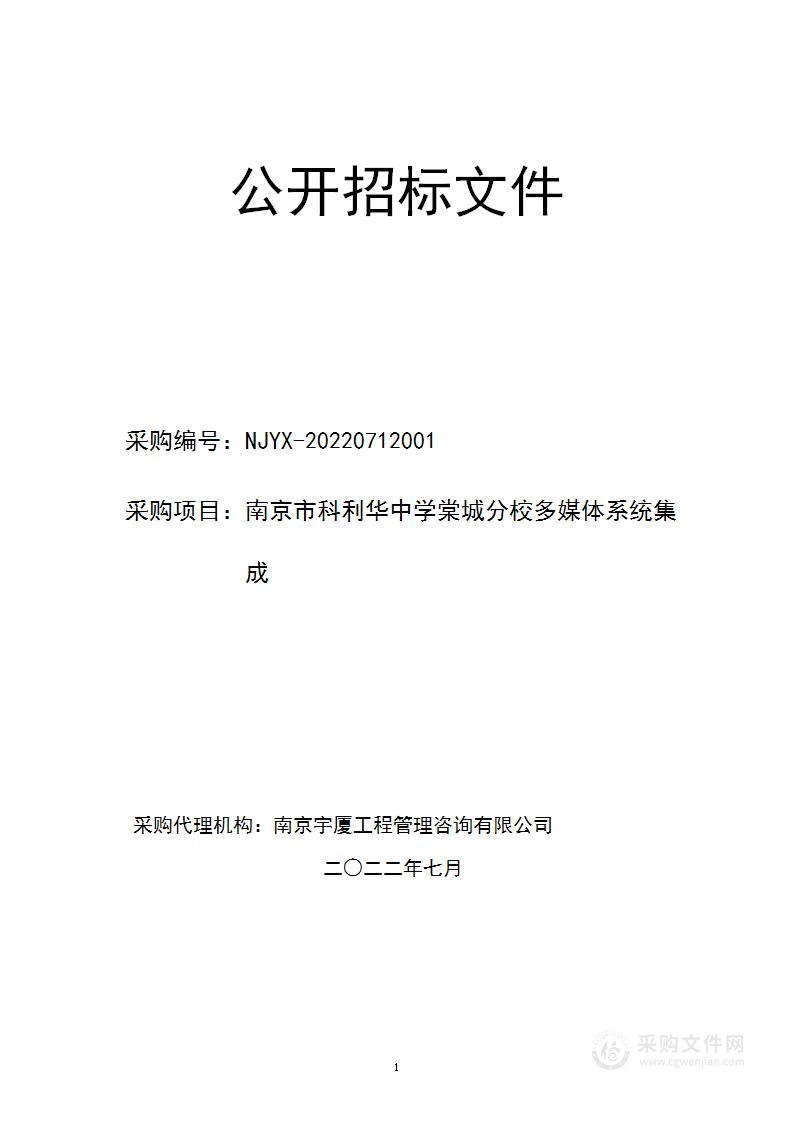 公开招标文件

采购编号：NJYX-20220712001

采购项目：南京市科利华中学棠城分校多媒体系统集成

采购代理机构：南京宇厦工程管理咨询有限公司

二〇二二年七月

1

采购文件网
www.cgwenjian.com